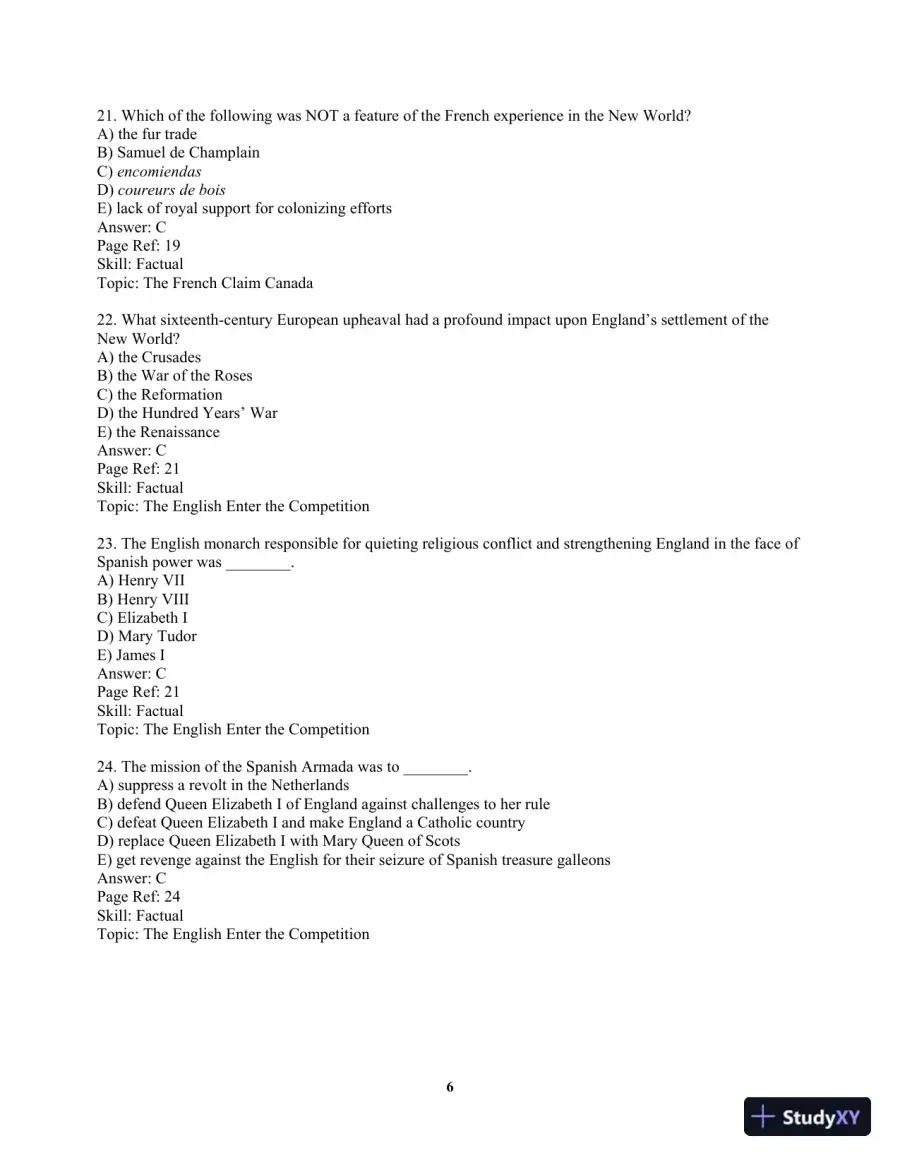 21. Which of the following was NOT a feature of the French experience in the New World?
A) the fur trade
B) Samuel de Champlain
C) encomiendas
D) coureurs de bois
E) lack of royal support for colonizing efforts
Answer: C
Page Ref: 19
Skill: Factual
Topic: The French Claim Canada

22. What sixteenth-century European upheaval had a profound impact upon England's settlement of the New World?
A) the Crusades
B) the War of the Roses
C) the Reformation
D) the Hundred Years' War
E) the Renaissance
Answer: C
Page Ref: 21
Skill: Factual
Topic: The English Enter the Competition

23. The English monarch responsible for quieting religious conflict and strengthening England in the face of Spanish power was ____.
A) Henry VII
B) Henry VIII
C) Elizabeth I
D) Mary Tudor
E) James I
Answer: C
Page Ref: 21
Skill: Factual
Topic: The English Enter the Competition

24. The mission of the Spanish Armada was to ____.
A) suppress a revolt in the Netherlands
B) defend Queen Elizabeth I of England against challenges to her rule
C) defeat Queen Elizabeth I and make England a Catholic country
D) replace Queen Elizabeth I with Mary Queen of Scots
E) get revenge against the English for their seizure of Spanish treasure galleons
Answer: C
Page Ref: 24
Skill: Factual
Topic: The English Enter the Competition

6

StudyXY